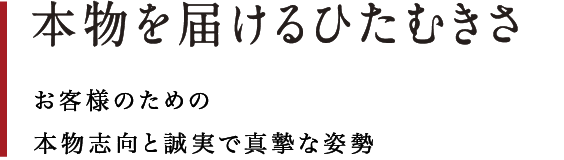 本物を届けるひたむきさ

お客様のための
本物志向と誠実で真摯な姿勢